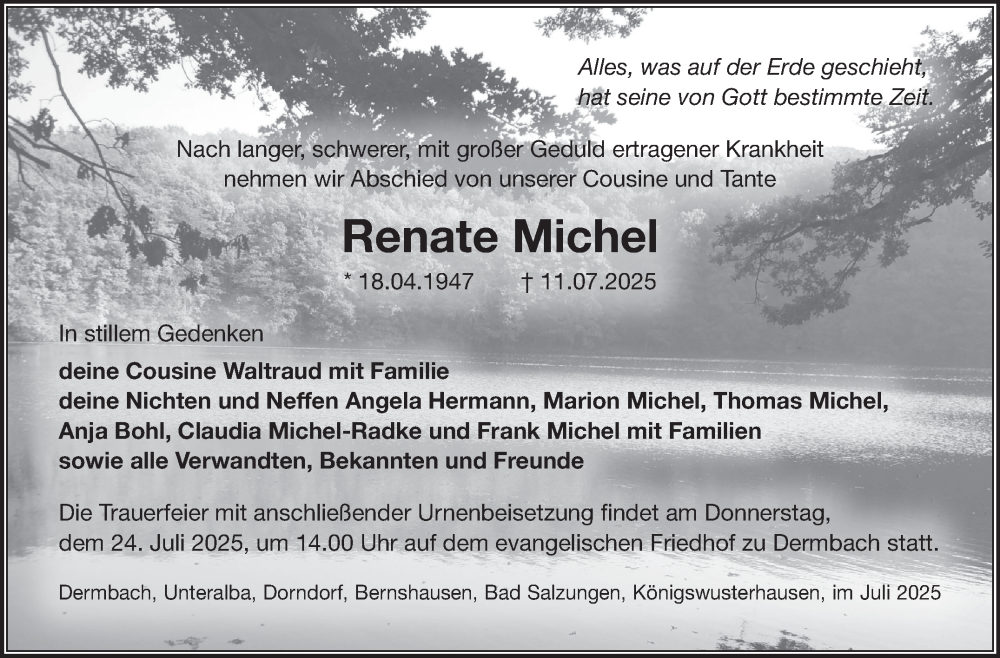 Alles, was auf der Erde geschieht,
hat seine von Gott bestimmte Zeit.

Nach langer, schwerer, mit großer Geduld ertragener Krankheit
nehmen wir Abschied von unserer Cousine und Tante

Renate Michel

* 18.04.1947 † 11.07.2025

In stillem Gedenken

deine Cousine Waltraud mit Familie
deine Nichten und Neffen Angela Hermann, Marion Michel, Thomas Michel,
Anja Bohl, Claudia Michel-Radke und Frank Michel mit Familien
sowie alle Verwandten, Bekannten und Freunde

Die Trauerfeier mit anschließender Urnenbeisetzung findet am Donnerstag,
dem 24. Juli 2025, um 14.00 Uhr auf dem evangelischen Friedhof zu Dermbach statt.

Dermbach, Unteralba, Dorndorf, Bernshausen, Bad Salzungen, Königswusterhausen, im Juli 2025